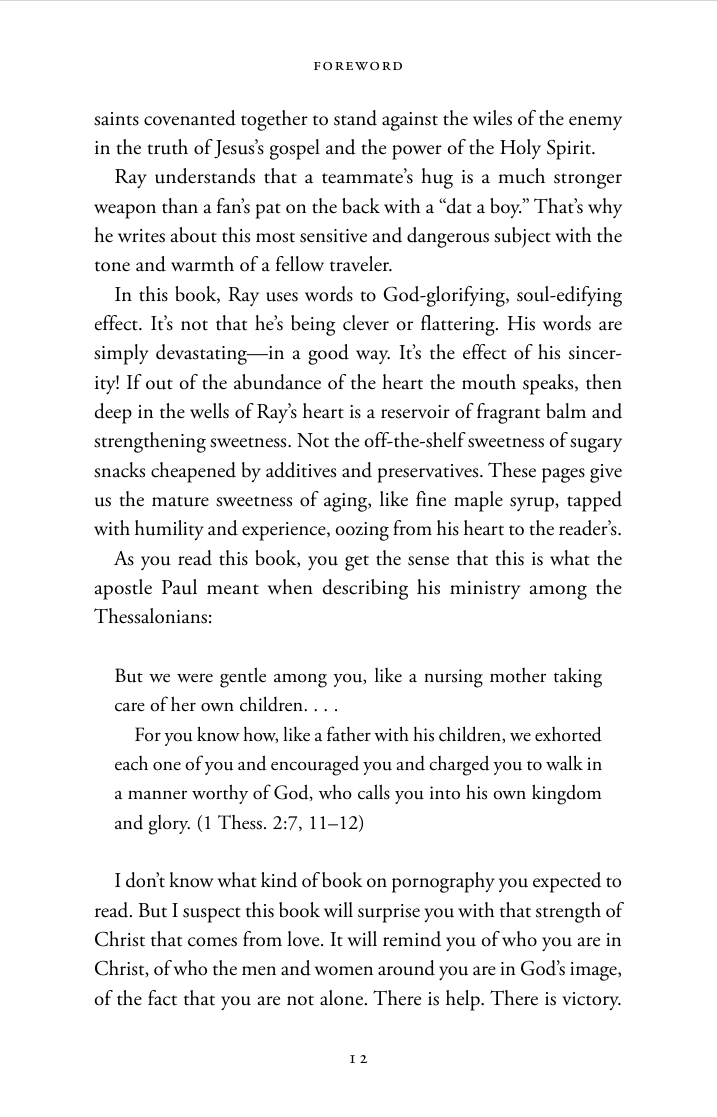 FOREWORD

saints covenanted together to stand against the wiles of the enemy in the truth of Jesus's gospel and the power of the Holy Spirit.

Ray understands that a teammate's hug is a much stronger weapon than a fan's pat on the back with a "dat a boy." That's why he writes about this most sensitive and dangerous subject with the tone and warmth of a fellow traveler.

In this book, Ray uses words to God-glorifying, soul-edifying effect. It's not that he's being clever or flattering. His words are simply devastating—in a good way. It's the effect of his sincerity! If out of the abundance of the heart the mouth speaks, then deep in the wells of Ray's heart is a reservoir of fragrant balm and strengthening sweetness. Not the off-the-shelf sweetness of sugary snacks cheapened by additives and preservatives. These pages give us the mature sweetness of aging, like fine maple syrup, tapped with humility and experience, oozing from his heart to the reader's.

As you read this book, you get the sense that this is what the apostle Paul meant when describing his ministry among the Thessalonians:

But we were gentle among you, like a nursing mother taking care of her own children. . . .

For you know how, like a father with his children, we exhorted each one of you and encouraged you and charged you to walk in a manner worthy of God, who calls you into his own kingdom and glory. (1 Thess. 2:7, 11–12)

I don't know what kind of book on pornography you expected to read. But I suspect this book will surprise you with that strength of Christ that comes from love. It will remind you of who you are in Christ, of who the men and women around you are in God's image, of the fact that you are not alone. There is help. There is victory.

12